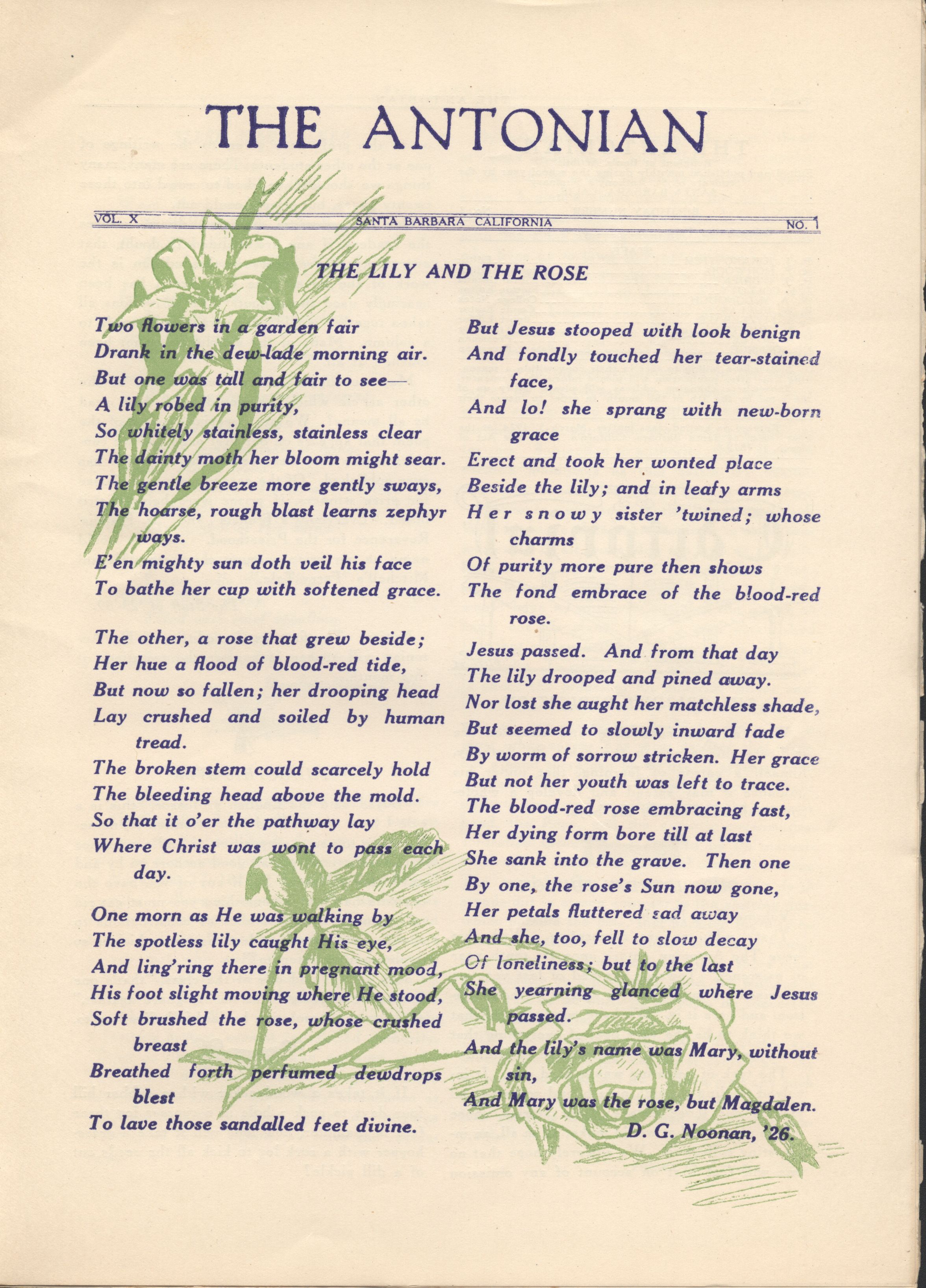 THE ANTONIAN

VOL. X SANTA BARBARA CALIFORNIA NO. 1

THE LILY AND THE ROSE

Two flowers in a garden fair
Drank in the dew-lade morning air.
But one was tall and fair to see—
A lily robed in purity,
So whitely stainless, stainless clear
The dainty moth her bloom might sear.
The gentle breeze more gently sways,
The hoarse, rough blast learns zephyr ways.
E'en mighty sun doth veil his face
To bathe her cup with softened grace.

The other, a rose that grew beside;
Her hue a flood of blood-red tide,
But now so fallen; her drooping head
Lay crushed and soiled by human tread.
The broken stem could scarcely hold
The bleeding head above the mold.
So that it o'er the pathway lay
Where Christ was wont to pass each day.

One morn as He was walking by
The spotless lily caught His eye,
And ling'ring there in pregnant mood,
His foot slight moving where He stood,
Soft brushed the rose, whose crushed breast
Breathed forth perfumed dewdrops blest
To lave those sandalled feet divine.

But Jesus stooped with look benign
And fondly touched her tear-stained face,
And lo! she sprang with new-born grace
Erect and took her wonted place
Beside the lily; and in leafy arms
Her snowy sister 'twined; whose charms
Of purity more pure then shows
The fond embrace of the blood-red rose.

Jesus passed. And from that day
The lily drooped and pined away.
Nor lost she aught her matchless shade,
But seemed to slowly inward fade
By worm of sorrow stricken. Her grace
But not her youth was left to trace.
The blood-red rose embracing fast,
Her dying form bore till at last
She sank into the grave. Then one
By one, the rose's Sun now gone,
Her petals fluttered sad away
And she, too, fell to slow decay
Of loneliness; but to the last
She yearning glanced where Jesus passed.

And the lily's name was Mary, without sin,
And Mary was the rose, but Magdalen.
D. G. Noonan, '26.